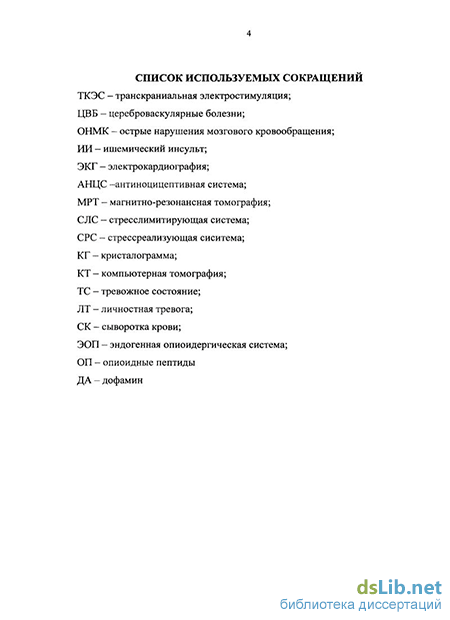 4

СПИСОК ИСПОЛЬЗУЕМЫХ СОКРАЩЕНИЙ

ТКЭС – транскраниальная электростимуляция;

ЦВБ – цереброваскулярные болезни;

ОНМК – острые нарушения мозгового кровообращения;

ИИ – ишемический инсульт;

ЭКГ – электрокардиография;

АНЦС –антиноцицептивная система;

МРТ – магнитно-резонансная томография;

СЛС – стресслимитирующая система;

СРС – стрессреализующая сиситема;

КГ – кристалограмма;

КТ – компьютерная томография;

ТС – тревожное состояние;

ЛТ – личностная тревога;

СК – сыворотка крови;

ЭОП – эндогенная опиоидергическая система;

ОП – опиоидные пептиды

ДА – дофамин

dsLib.net
библиотека диссертаций